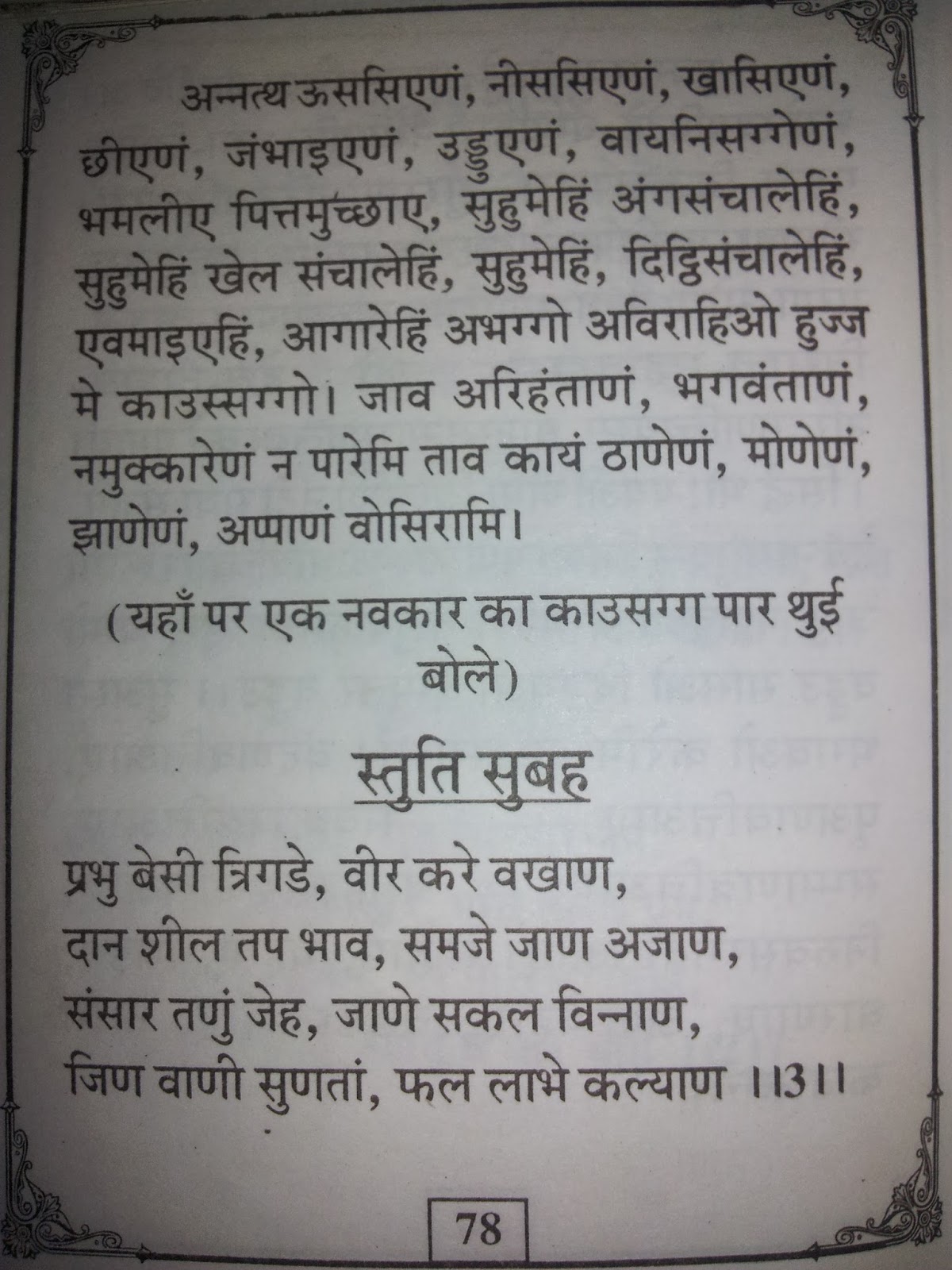 अन्नत्थ ऊससिएणं, नीससिएणं, खासिएणं, छीएणं, जंभाइएणं, उड्डुएणं, वायनिसग्गेणं, भमलीए पित्तमुच्छाए, सुहुमेहिं अंगसंचालेहिं, सुहुमेहिं खेल संचालेहिं, सुहुमेहिं, दिट्ठिसंचालेहिं, एवमाइएहिं, आगारेहिं अभग्गो अविराहिओ हुज्ज मे काउस्सग्गो। जाव अरिहंताणं, भगवंताणं, नमुक्कारेणं न पारेमि ताव कायं ठाणेणं, मोणेणं, झाणेणं, अप्पाणं वोसिरामि।

(यहाँ पर एक नवकार का काउसग्ग पार थुई बोले)

स्तुति सुबह

प्रभु बेसी त्रिगडे, वीर करे वखाण,
दान शील तप भाव, समजे जाण अजाण,
संसार तणुं जेह, जाणे सकल विन्नाण,
जिण वाणी सुणतां, फल लाभे कल्याण ।।3।।

78